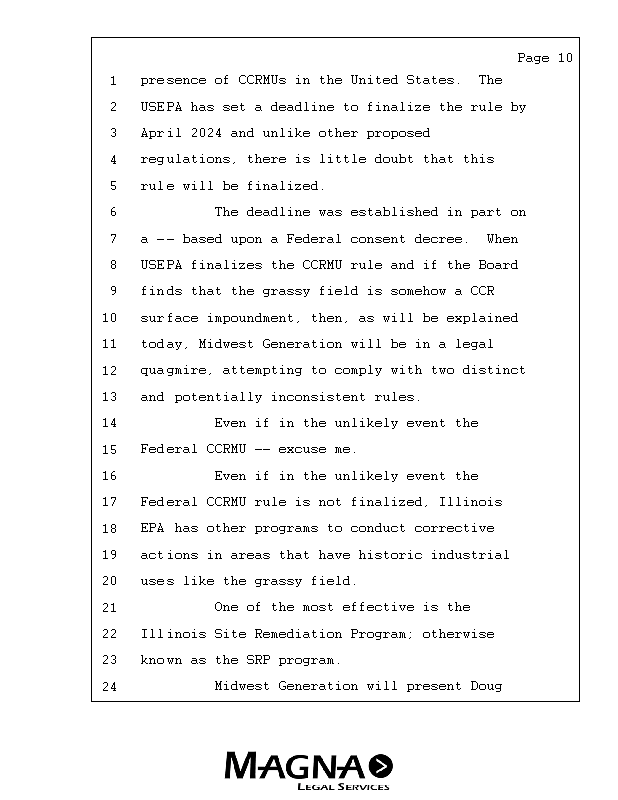 Page 10

1 presence of CCRMUs in the United States. The
2 USEPA has set a deadline to finalize the rule by
3 April 2024 and unlike other proposed
4 regulations, there is little doubt that this
5 rule will be finalized.
6 The deadline was established in part on
7 a -- based upon a Federal consent decree. When
8 USEPA finalizes the CCRMU rule and if the Board
9 finds that the grassy field is somehow a CCR
10 surface impoundment, then, as will be explained
11 today, Midwest Generation will be in a legal
12 quagmire, attempting to comply with two distinct
13 and potentially inconsistent rules.
14 Even if in the unlikely event the
15 Federal CCRMU -- excuse me.
16 Even if in the unlikely event the
17 Federal CCRMU rule is not finalized, Illinois
18 EPA has other programs to conduct corrective
19 actions in areas that have historic industrial
20 uses like the grassy field.
21 One of the most effective is the
22 Illinois Site Remediation Program; otherwise
23 known as the SRP program.
24 Midwest Generation will present Doug

MAGNA
LEGAL SERVICES